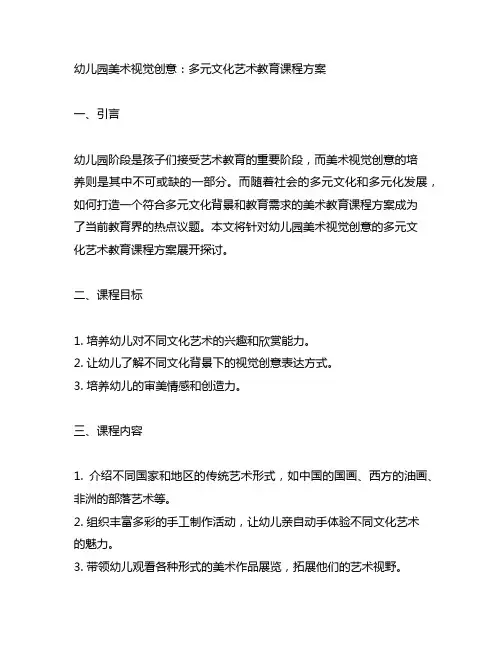 幼儿园美术视觉创意：多元文化艺术教育课程方案

一、引言

幼儿园阶段是孩子们接受艺术教育的重要阶段，而美术视觉创意的培养则是其中不可或缺的一部分。而随着社会的多元文化和多元化发展，如何打造一个符合多元文化背景和教育需求的美术教育课程方案成为了当前教育界的热点议题。本文将针对幼儿园美术视觉创意的多元文化艺术教育课程方案展开探讨。

二、课程目标

1. 培养幼儿对不同文化艺术的兴趣和欣赏能力。
2. 让幼儿了解不同文化背景下的视觉创意表达方式。
3. 培养幼儿的审美情感和创造力。

三、课程内容

1. 介绍不同国家和地区的传统艺术形式，如中国的国画、西方的油画、非洲的部落艺术等。
2. 组织丰富多彩的手工制作活动，让幼儿亲自动手体验不同文化艺术的魅力。
3. 带领幼儿观看各种形式的美术作品展览，拓展他们的艺术视野。